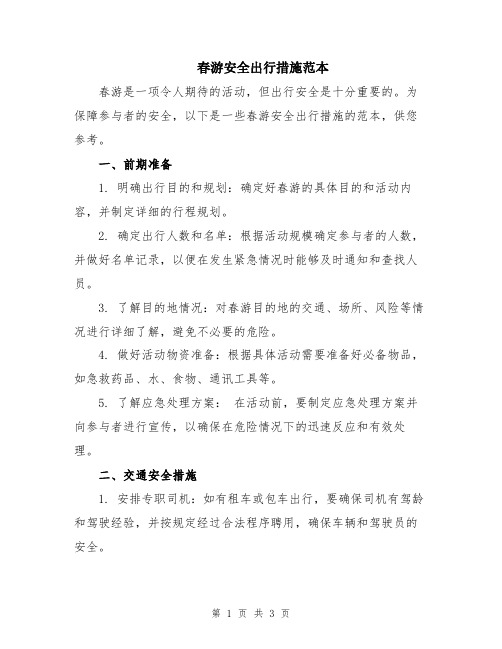 春游安全出行措施范本

春游是一项令人期待的活动，但出行安全是十分重要的。为保障参与者的安全，以下是一些春游安全出行措施的范本，供您参考。

一、前期准备

1. 明确出行目的和规划：确定好春游的具体目的和活动内容，并制定详细的行程规划。

2. 确定出行人数和名单：根据活动规模确定参与者的人数，并做好名单记录，以便在发生紧急情况时能够及时通知和查找人员。

3. 了解目的地情况：对春游目的地的交通、场所、风险等情况进行详细了解，避免不必要的危险。

4. 做好活动物资准备：根据具体活动需要准备好必备物品，如急救药品、水、食物、通讯工具等。

5. 了解应急处理方案： 在活动前，要制定应急处理方案并向参与者进行宣传，以确保在危险情况下的迅速反应和有效处理。

二、交通安全措施

1. 安排专职司机：如有租车或包车出行，要确保司机有驾龄和驾驶经验，并按规定经过合法程序聘用，确保车辆和驾驶员的安全。

第 1 页 共 3 页